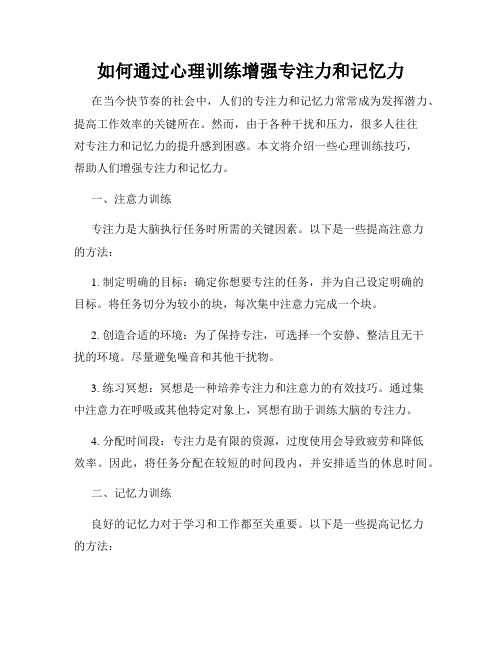 如何通过心理训练增强专注力和记忆力

在当今快节奏的社会中，人们的专注力和记忆力常常成为发挥潜力、提高工作效率的关键所在。然而，由于各种干扰和压力，很多人往往对专注力和记忆力的提升感到困惑。本文将介绍一些心理训练技巧，帮助人们增强专注力和记忆力。

一、注意力训练

专注力是大脑执行任务时所需的关键因素。以下是一些提高注意力的方法：

1. 制定明确的目标：确定你想要专注的任务，并为自己设定明确的目标。将任务切分为较小的块，每次集中注意力完成一个块。

2. 创造合适的环境：为了保持专注，可选择一个安静、整洁且无干扰的环境。尽量避免噪音和其他干扰物。

3. 练习冥想：冥想是一种培养专注力和注意力的有效技巧。通过集中注意力在呼吸或其他特定对象上，冥想有助于训练大脑的专注力。

4. 分配时间段：专注力是有限的资源，过度使用会导致疲劳和降低效率。因此，将任务分配在较短的时间段内，并安排适当的休息时间。

二、记忆力训练

良好的记忆力对于学习和工作都至关重要。以下是一些提高记忆力的方法：